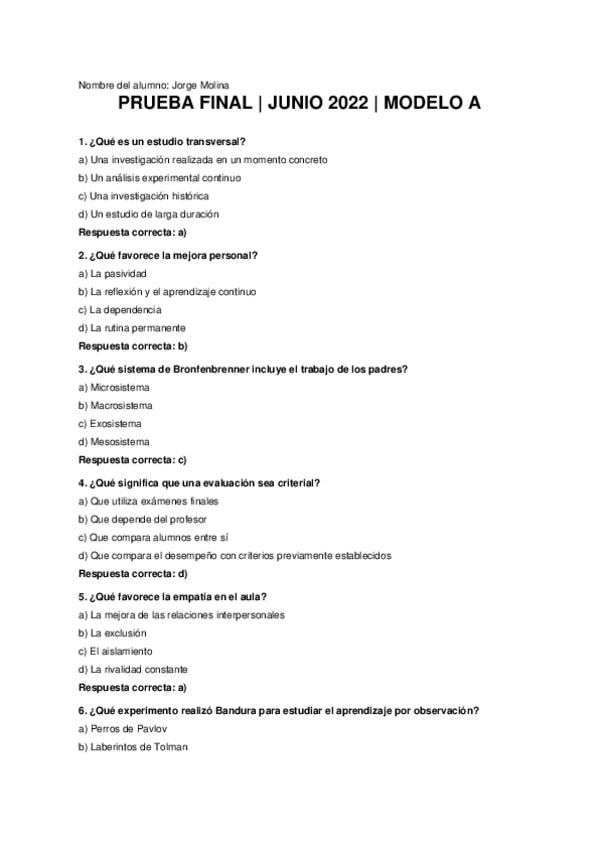 Nombre del alumno: Jorge Molina

PRUEBA FINAL | JUNIO 2022 | MODELO A

1. ¿Qué es un estudio transversal?

a) Una investigación realizada en un momento concreto

b) Un análisis experimental continuo

c) Una investigación histórica

d) Un estudio de larga duración

Respuesta correcta: a)

2. ¿Qué favorece la mejora personal?

a) La pasividad

b) La reflexión y el aprendizaje continuo

c) La dependencia

d) La rutina permanente

Respuesta correcta: b)

3. ¿Qué sistema de Bronfenbrenner incluye el trabajo de los padres?

a) Microsistema

b) Macrosistema

c) Exosistema

d) Mesosistema

Respuesta correcta: c)

4. ¿Qué significa que una evaluación sea criterial?

a) Que utiliza exámenes finales

b) Que depende del profesor

c) Que compara alumnos entre sí

d) Que compara el desempeño con criterios previamente establecidos

Respuesta correcta: d)

5. ¿Qué favorece la empatía en el aula?

a) La mejora de las relaciones interpersonales

b) La exclusión

c) El aislamiento

d) La rivalidad constante

Respuesta correcta: a)

6. ¿Qué experimento realizó Bandura para estudiar el aprendizaje por observación?

a) Perros de Pavlov

b) Laberintos de Tolman